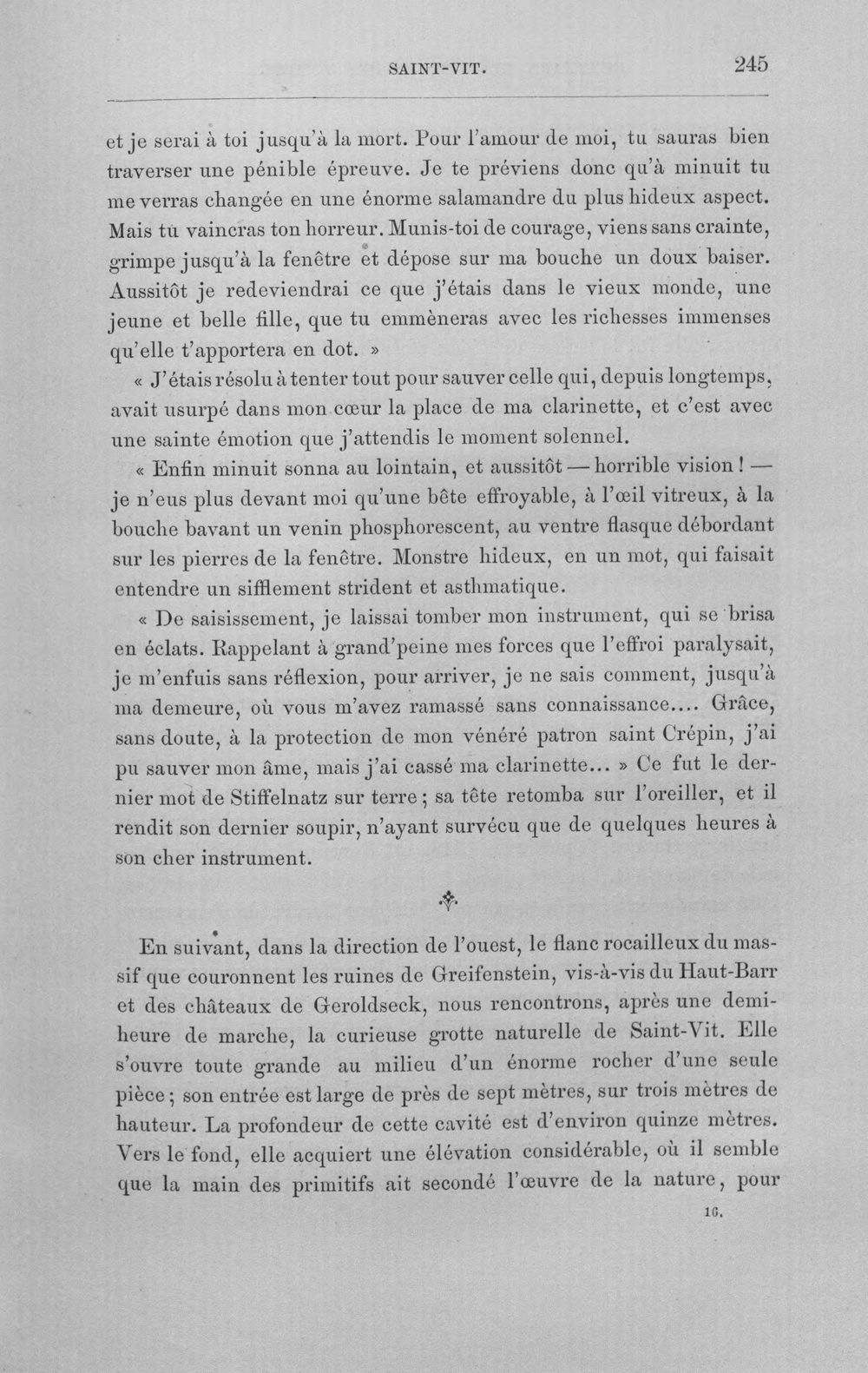 SAINT-VIT. 245

et je serai à toi jusqu'à la mort. Pour l'amour de moi, tu sauras bien traverser une pénible épreuve. Je te préviens donc qu'à minuit tu me verras changée en une énorme salamandre du plus hideux aspect. Mais tu vaincras ton horreur. Munis-toi de courage, viens sans crainte, grimpe jusqu'à la fenêtre et dépose sur ma bouche un doux baiser. Aussitôt je redeviendrai ce que j'étais dans le vieux monde, une jeune et belle fille, que tu emmèneras avec les richesses immenses qu'elle t'apportera en dot. »

« J'étais résolu à tenter tout pour sauver celle qui, depuis longtemps, avait usurpé dans mon cœur la place de ma clarinette, et c'est avec une sainte émotion que j'attendis le moment solennel.

« Enfin minuit sonna au lointain, et aussitôt — horrible vision ! — je n'eus plus devant moi qu'une bête effroyable, à l'œil vitreux, à la bouche bavant un venin phosphorescent, au ventre flasque débordant sur les pierres de la fenêtre. Monstre hideux, en un mot, qui faisait entendre un sifflement strident et asthmatique.

« De saisissement, je laissai tomber mon instrument, qui se brisa en éclats. Rappelant à grand'peine mes forces que l'effroi paralysait, je m'enfuis sans réflexion, pour arriver, je ne sais comment, jusqu'à ma demeure, où vous m'avez ramassé sans connaissance.... Grâce, sans doute, à la protection de mon vénéré patron saint Crépin, j'ai pu sauver mon âme, mais j'ai cassé ma clarinette... » Ce fut le dernier mot de Stiffelnatz sur terre ; sa tête retomba sur l'oreiller, et il rendit son dernier soupir, n'ayant survécu que de quelques heures à son cher instrument.

En suivant, dans la direction de l'ouest, le flanc rocailleux du massif que couronnent les ruines de Greifenstein, vis-à-vis du Haut-Barr et des châteaux de Geroldseck, nous rencontrons, après une demi-heure de marche, la curieuse grotte naturelle de Saint-Vit. Elle s'ouvre toute grande au milieu d'un énorme rocher d'une seule pièce ; son entrée est large de près de sept mètres, sur trois mètres de hauteur. La profondeur de cette cavité est d'environ quinze mètres. Vers le fond, elle acquiert une élévation considérable, où il semble que la main des primitifs ait secondé l'œuvre de la nature, pour

16.